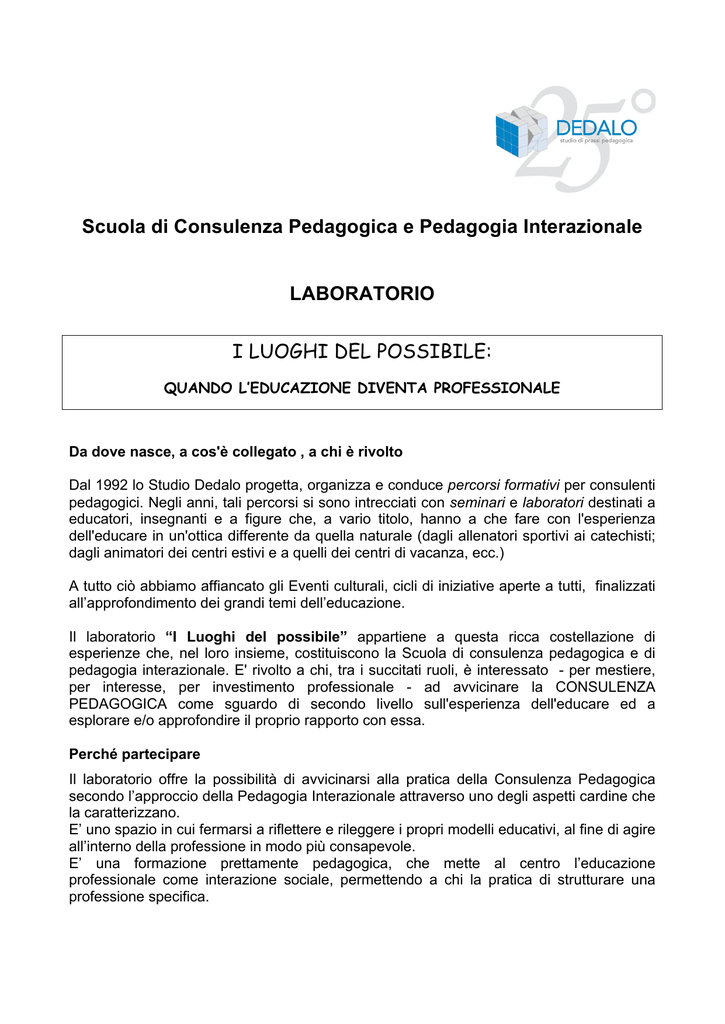 25°
DEDALO
studio di prassi pedagogica

Scuola di Consulenza Pedagogica e Pedagogia Interazionale

LABORATORIO

I LUOGHI DEL POSSIBILE:

QUANDO L'EDUCAZIONE DIVENTA PROFESSIONALE

Da dove nasce, a cos'è collegato , a chi è rivolto

Dal 1992 lo Studio Dedalo progetta, organizza e conduce percorsi formativi per consulenti pedagogici. Negli anni, tali percorsi si sono intrecciati con seminari e laboratori destinati a educatori, insegnanti e a figure che, a vario titolo, hanno a che fare con l'esperienza dell'educare in un'ottica differente da quella naturale (dagli allenatori sportivi ai catechisti; dagli animatori dei centri estivi e a quelli dei centri di vacanza, ecc.)

A tutto ciò abbiamo affiancato gli Eventi culturali, cicli di iniziative aperte a tutti, finalizzati all'approfondimento dei grandi temi dell'educazione.

Il laboratorio "I Luoghi del possibile" appartiene a questa ricca costellazione di esperienze che, nel loro insieme, costituiscono la Scuola di consulenza pedagogica e di pedagogia interazionale. E' rivolto a chi, tra i succitati ruoli, è interessato - per mestiere, per interesse, per investimento professionale - ad avvicinare la CONSULENZA PEDAGOGICA come sguardo di secondo livello sull'esperienza dell'educare ed a esplorare e/o approfondire il proprio rapporto con essa.

Perché partecipare

Il laboratorio offre la possibilità di avvicinarsi alla pratica della Consulenza Pedagogica secondo l'approccio della Pedagogia Interazionale attraverso uno degli aspetti cardine che la caratterizzano.
E' uno spazio in cui fermarsi a riflettere e rileggere i propri modelli educativi, al fine di agire all'interno della professione in modo più consapevole.
E' una formazione prettamente pedagogica, che mette al centro l'educazione professionale come interazione sociale, permettendo a chi la pratica di strutturare una professione specifica.